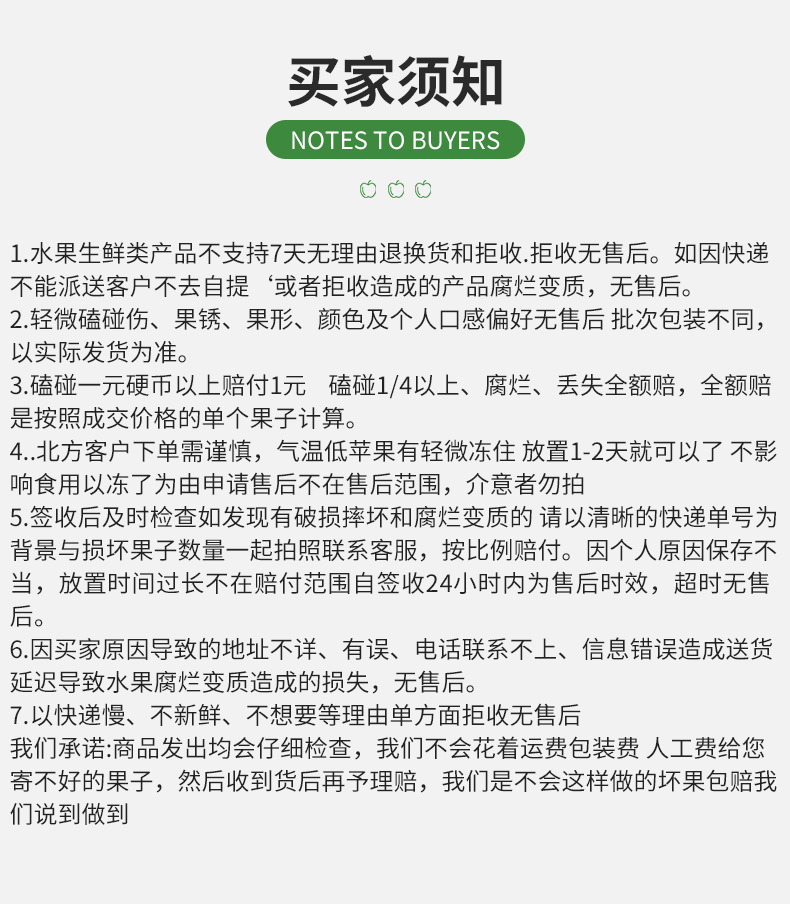 买家须知

NOTES TO BUYERS

1.水果生鲜类产品不支持7天无理由退换货和拒收.拒收无售后。如因快递不能派送客户不去自提‘或者拒收造成的产品腐烂变质，无售后。
2.轻微磕碰伤、果锈、果形、颜色及个人口感偏好无售后 批次包装不同，以实际发货为准。
3.磕碰一元硬币以上赔付1元　磕碰1/4以上、腐烂、丢失全额赔，全额赔是按照成交价格的单个果子计算。
4..北方客户下单需谨慎，气温低苹果有轻微冻住 放置1-2天就可以了 不影响食用以冻了为由申请售后不在售后范围，介意者勿拍
5.签收后及时检查如发现有破损摔坏和腐烂变质的 请以清晰的快递单号为背景与损坏果子数量一起拍照联系客服，按比例赔付。因个人原因保存不当，放置时间过长不在赔付范围自签收24小时内为售后时效，超时无售后。
6.因买家原因导致的地址不详、有误、电话联系不上、信息错误造成送货延迟导致水果腐烂变质造成的损失，无售后。
7.以快递慢、不新鲜、不想要等理由单方面拒收无售后
我们承诺:商品发出均会仔细检查，我们不会花着运费包装费 人工费给您寄不好的果子，然后收到货后再予理赔，我们是不会这样做的坏果包赔我们说到做到